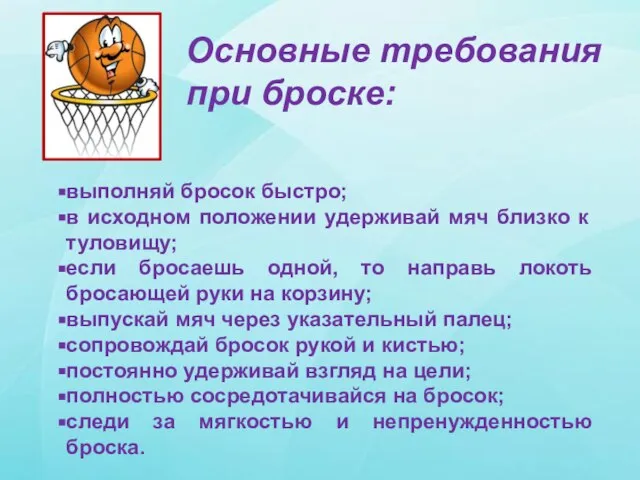 Основные требования при броске:

▪выполняй бросок быстро;
▪в исходном положении удерживай мяч близко к туловищу;
▪если бросаешь одной, то направь локоть бросающей руки на корзину;
▪выпускай мяч через указательный палец;
▪сопровождай бросок рукой и кистью;
▪постоянно удерживай взгляд на цели;
▪полностью сосредотачивайся на бросок;
▪следи за мягкостью и непренужденностью броска.